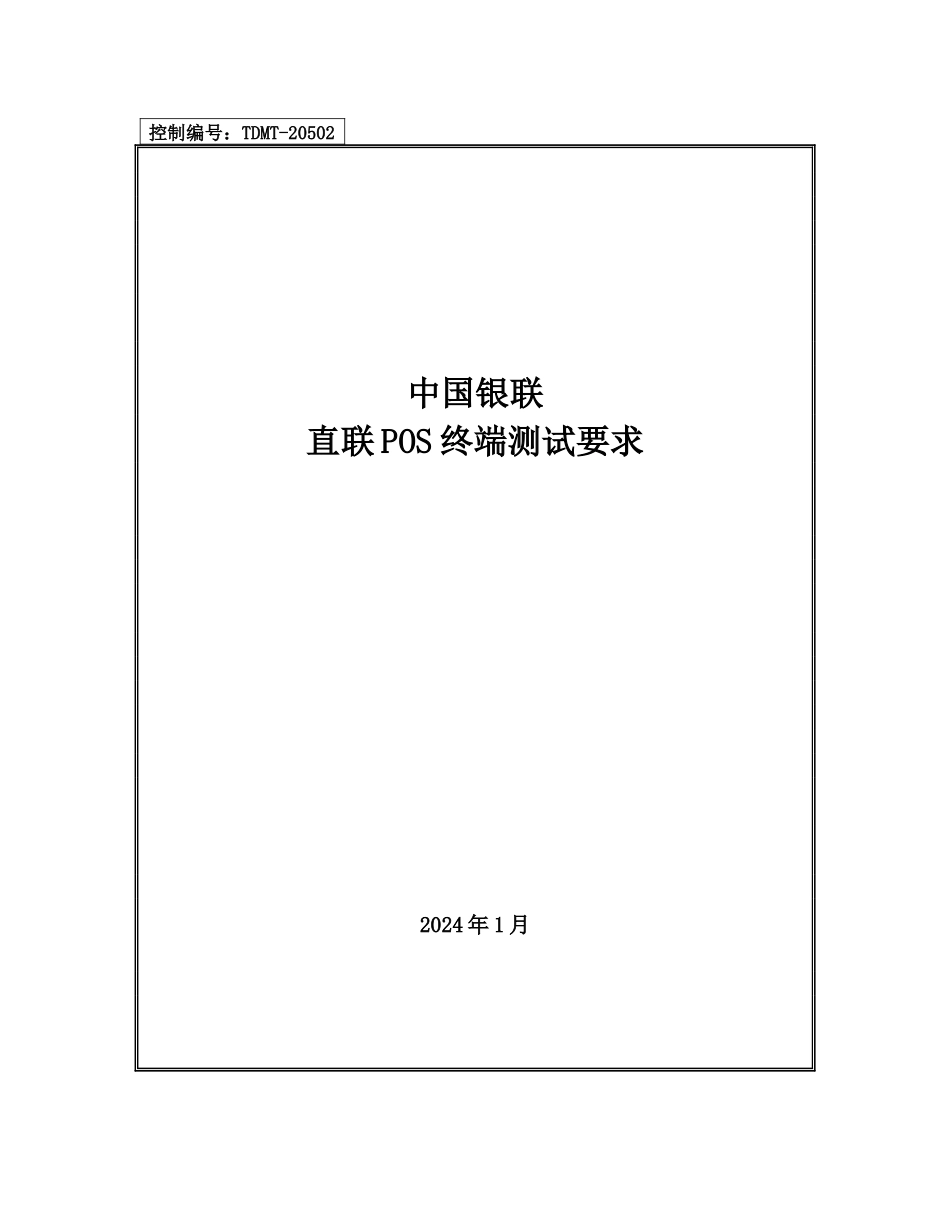 控制编号：TDMT-20502

中国银联
直联POS终端测试要求

2024年1月